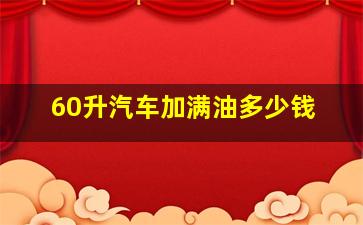 60升汽车加满油多少钱